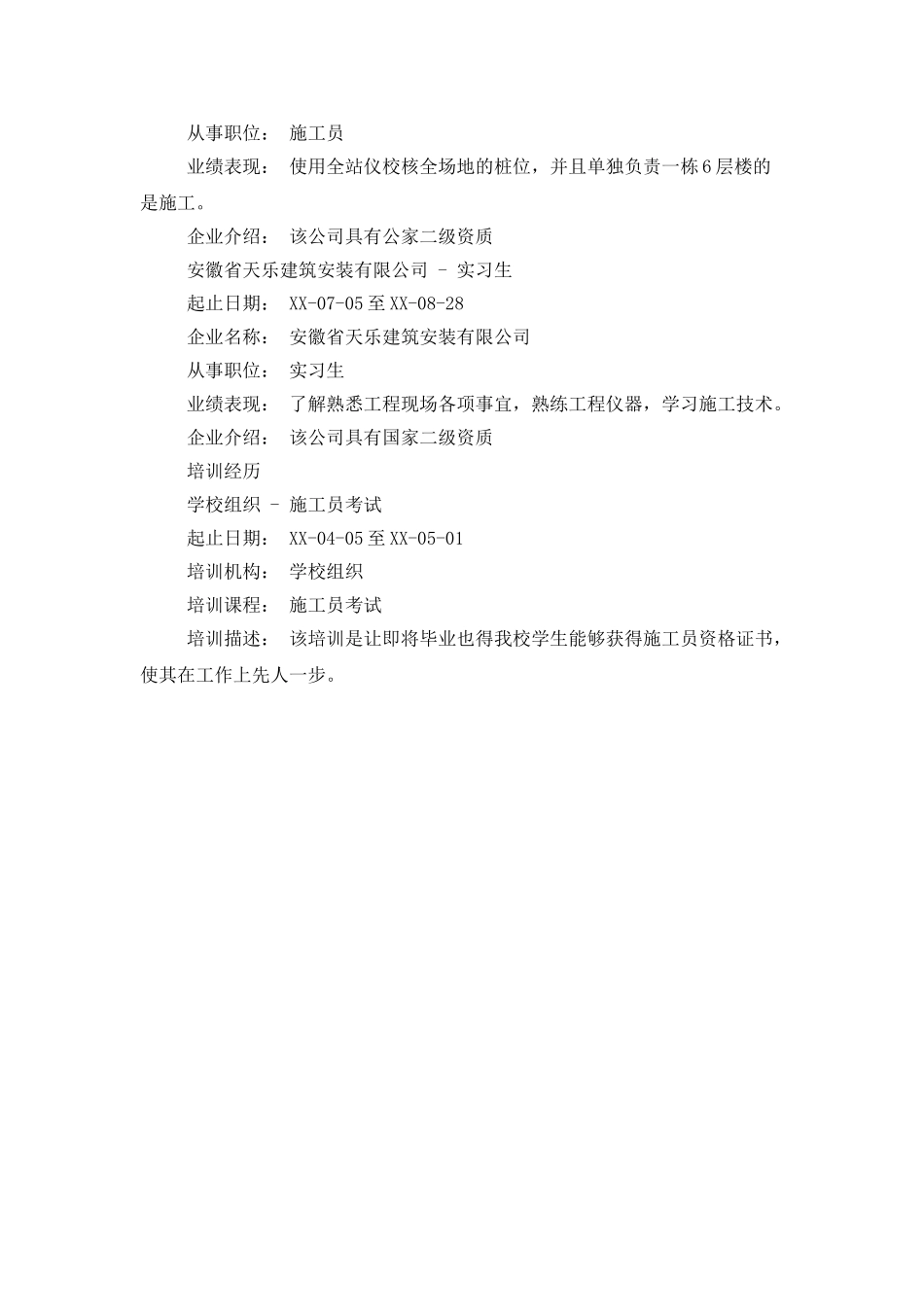 从事职位： 施工员

业绩表现： 使用全站仪校核全场地的桩位，并且单独负责一栋6层楼的是施工。

企业介绍： 该公司具有公家二级资质

安徽省天乐建筑安装有限公司 - 实习生

起止日期： XX-07-05至XX-08-28

企业名称： 安徽省天乐建筑安装有限公司

从事职位： 实习生

业绩表现： 了解熟悉工程现场各项事宜，熟练工程仪器，学习施工技术。

企业介绍： 该公司具有国家二级资质

培训经历

学校组织 - 施工员考试

起止日期： XX-04-05至XX-05-01

培训机构： 学校组织

培训课程： 施工员考试

培训描述： 该培训是让即将毕业也得我校学生能够获得施工员资格证书，使其在工作上先人一步。